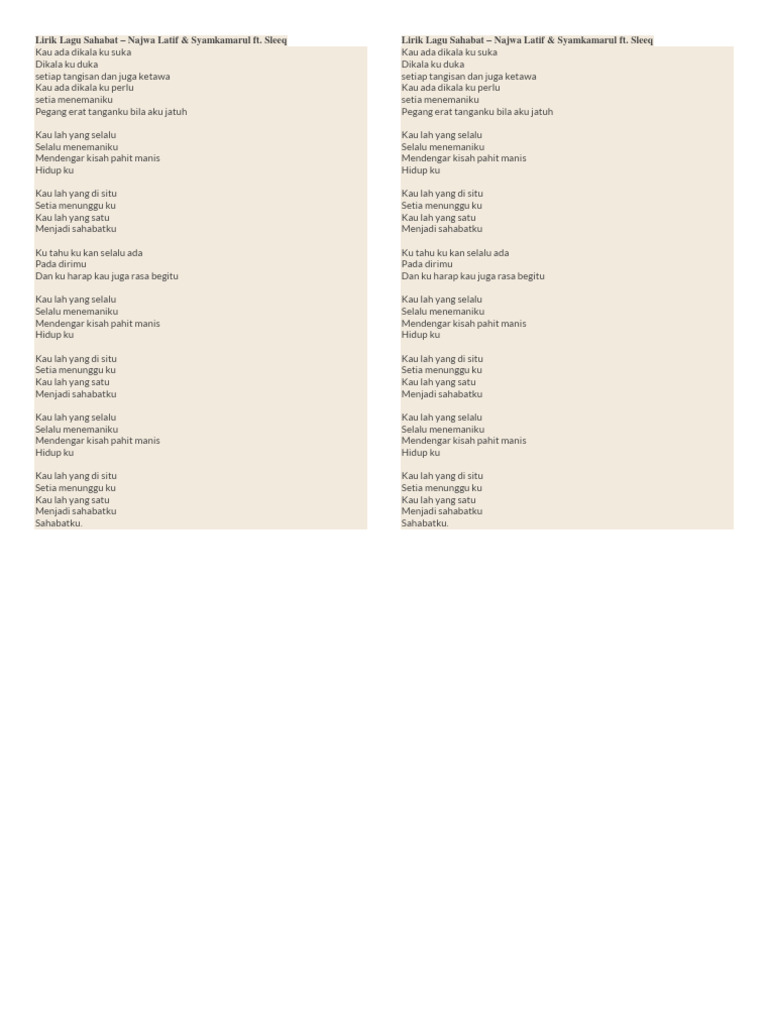 Lirik Lagu Sahabat – Najwa Latif & Syamkamarul ft. Sleeq
Kau ada dikala ku suka
Dikala ku duka
setiap tangisan dan juga ketawa
Kau ada dikala ku perlu
setia menemaniku
Pegang erat tanganku bila aku jatuh

Kau lah yang selalu
Selalu menemaniku
Mendengar kisah pahit manis
Hidup ku

Kau lah yang di situ
Setia menunggu ku
Kau lah yang satu
Menjadi sahabatku

Ku tahu ku kan selalu ada
Pada dirimu
Dan ku harap kau juga rasa begitu

Kau lah yang selalu
Selalu menemaniku
Mendengar kisah pahit manis
Hidup ku

Kau lah yang di situ
Setia menunggu ku
Kau lah yang satu
Menjadi sahabatku

Kau lah yang selalu
Selalu menemaniku
Mendengar kisah pahit manis
Hidup ku

Kau lah yang di situ
Setia menunggu ku
Kau lah yang satu
Menjadi sahabatku
Sahabatku.

Lirik Lagu Sahabat – Najwa Latif & Syamkamarul ft. Sleeq
Kau ada dikala ku suka
Dikala ku duka
setiap tangisan dan juga ketawa
Kau ada dikala ku perlu
setia menemaniku
Pegang erat tanganku bila aku jatuh

Kau lah yang selalu
Selalu menemaniku
Mendengar kisah pahit manis
Hidup ku

Kau lah yang di situ
Setia menunggu ku
Kau lah yang satu
Menjadi sahabatku

Ku tahu ku kan selalu ada
Pada dirimu
Dan ku harap kau juga rasa begitu

Kau lah yang selalu
Selalu menemaniku
Mendengar kisah pahit manis
Hidup ku

Kau lah yang di situ
Setia menunggu ku
Kau lah yang satu
Menjadi sahabatku

Kau lah yang selalu
Selalu menemaniku
Mendengar kisah pahit manis
Hidup ku

Kau lah yang di situ
Setia menunggu ku
Kau lah yang satu
Menjadi sahabatku
Sahabatku.